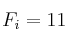 $F_i = 11$